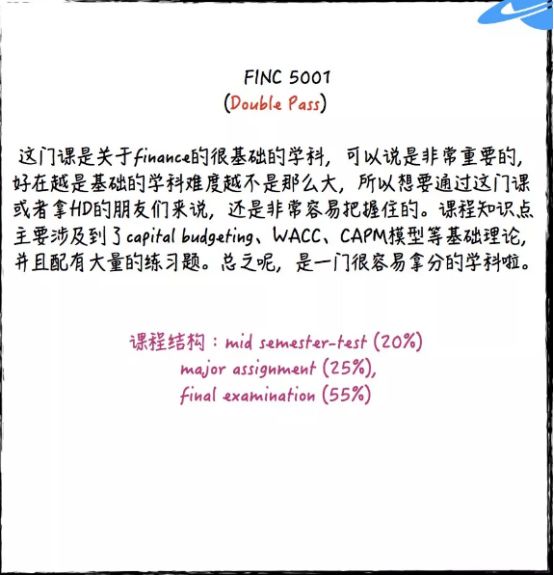 FINC 5001
(Double Pass)

这门课是关于finance的很基础的学科，可以说是非常重要的，好在越是基础的学科难度越不是那么大，所以想要通过这门课或者拿HD的朋友们来说，还是非常容易把握住的。课程知识点主要涉及到了capital budgeting、WACC、CAPM模型等基础理论，并且配有大量的练习题。总之呢，是一门很容易拿分的学科啦。

课程结构：mid semester-test (20%)
major assignment (25%),
final examination (55%)